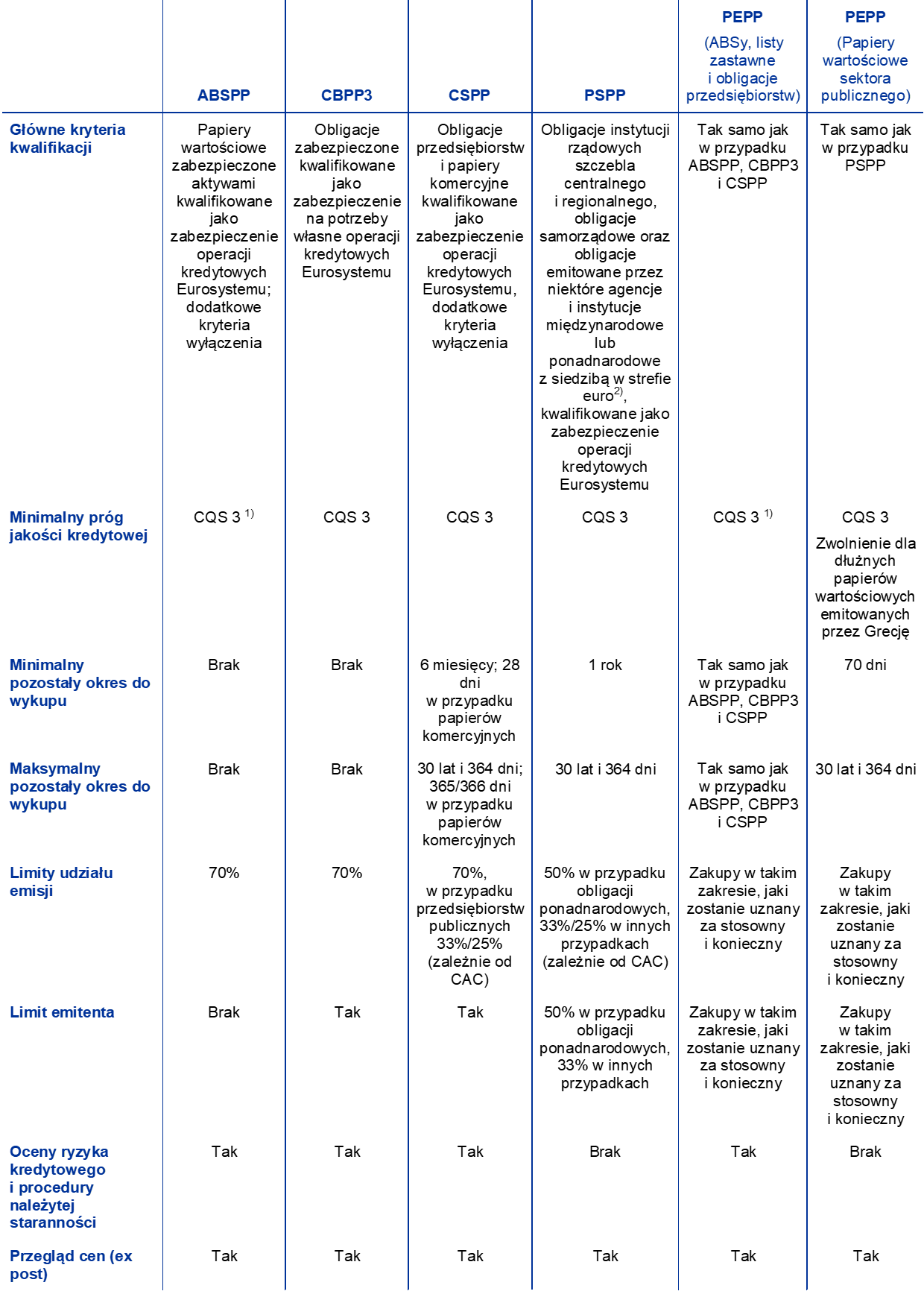 | | ABSPP | CBPP3 | CSPP | PSPP | PEPP (ABSy, listy zastawne i obligacje przedsiębiorstw) | PEPP (Papiery wartościowe sektora publicznego) |
|---|---|---|---|---|---|---|
| Główne kryteria kwalifikacji | Papiery wartościowe zabezpieczone aktywami kwalifikowane jako zabezpieczenie operacji kredytowych Eurosystemu; dodatkowe kryteria wyłączenia | Obligacje zabezpieczone kwalifikowane jako zabezpieczenie na potrzeby własne operacji kredytowych Eurosystemu | Obligacje przedsiębiorstw i papiery komercyjne kwalifikowane jako zabezpieczenie operacji kredytowych Eurosystemu, dodatkowe kryteria wyłączenia | Obligacje instytucji rządowych szczebla centralnego i regionalnego, obligacje samorządowe oraz obligacje emitowane przez niektóre agencje i instytucje międzynarodowe lub ponadnarodowe z siedzibą w strefie euro$^{2)}$, kwalifikowane jako zabezpieczenie operacji kredytowych Eurosystemu | Tak samo jak w przypadku ABSPP, CBPP3 i CSPP | Tak samo jak w przypadku PSPP |
| Minimalny próg jakości kredytowej | CQS 3 $^{1)}$ | CQS 3 | CQS 3 | CQS 3 | CQS 3 $^{1)}$ | CQS 3 Zwolnienie dla dłużnych papierów wartościowych emitowanych przez Grecję |
| Minimalny pozostały okres do wykupu | Brak | Brak | 6 miesięcy; 28 dni w przypadku papierów komercyjnych | 1 rok | Tak samo jak w przypadku ABSPP, CBPP3 i CSPP | 70 dni |
| Maksymalny pozostały okres do wykupu | Brak | Brak | 30 lat i 364 dni; 365/366 dni w przypadku papierów komercyjnych | 30 lat i 364 dni | Tak samo jak w przypadku ABSPP, CBPP3 i CSPP | 30 lat i 364 dni |
| Limity udziału emisji | 70% | 70% | 70%, w przypadku przedsiębiorstw publicznych 33%/25% (zależnie od CAC) | 50% w przypadku obligacji ponadnarodowych, 33%/25% w innych przypadkach (zależnie od CAC) | Zakupy w takim zakresie, jaki zostanie uznany za stosowny i konieczny | Zakupy w takim zakresie, jaki zostanie uznany za stosowny i konieczny |
| Limit emitenta | Brak | Tak | Tak | 50% w przypadku obligacji ponadnarodowych, 33% w innych przypadkach | Zakupy w takim zakresie, jaki zostanie uznany za stosowny i konieczny | Zakupy w takim zakresie, jaki zostanie uznany za stosowny i konieczny |
| Oceny ryzyka kredytowego i procedury należytej staranności | Tak | Tak | Tak | Brak | Tak | Brak |
| Przegląd cen (ex post) | Tak | Tak | Tak | Tak | Tak | Tak |